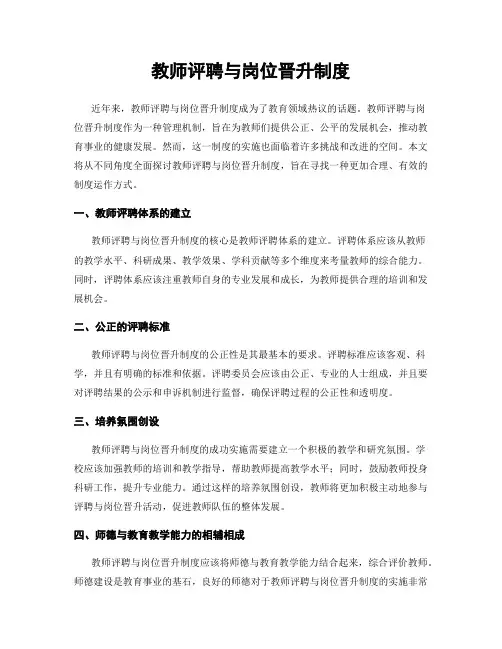 教师评聘与岗位晋升制度

近年来，教师评聘与岗位晋升制度成为了教育领域热议的话题。教师评聘与岗位晋升制度作为一种管理机制，旨在为教师们提供公正、公平的发展机会，推动教育事业的健康发展。然而，这一制度的实施也面临着许多挑战和改进的空间。本文将从不同角度全面探讨教师评聘与岗位晋升制度，旨在寻找一种更加合理、有效的制度运作方式。

一、教师评聘体系的建立

教师评聘与岗位晋升制度的核心是教师评聘体系的建立。评聘体系应该从教师的教学水平、科研成果、教学效果、学科贡献等多个维度来考量教师的综合能力。同时，评聘体系应该注重教师自身的专业发展和成长，为教师提供合理的培训和发展机会。

二、公正的评聘标准

教师评聘与岗位晋升制度的公正性是其最基本的要求。评聘标准应该客观、科学，并且有明确的标准和依据。评聘委员会应该由公正、专业的人士组成，并且要对评聘结果的公示和申诉机制进行监督，确保评聘过程的公正性和透明度。

三、培养氛围创设

教师评聘与岗位晋升制度的成功实施需要建立一个积极的教学和研究氛围。学校应该加强教师的培训和教学指导，帮助教师提高教学水平；同时，鼓励教师投身科研工作，提升专业能力。通过这样的培养氛围创设，教师将更加积极主动地参与评聘与岗位晋升活动，促进教师队伍的整体发展。

四、师德与教育教学能力的相辅相成

教师评聘与岗位晋升制度应该将师德与教育教学能力结合起来，综合评价教师。师德建设是教育事业的基石，良好的师德对于教师评聘与岗位晋升制度的实施非常